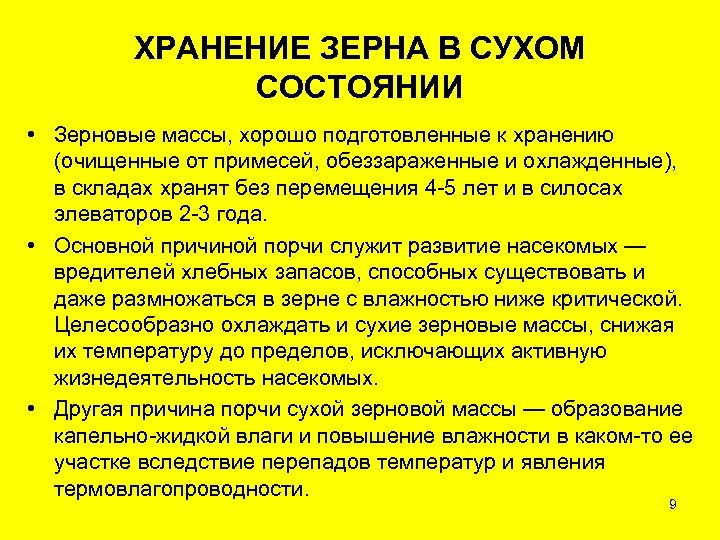 ХРАНЕНИЕ ЗЕРНА В СУХОМ СОСТОЯНИИ

• Зерновые массы, хорошо подготовленные к хранению (очищенные от примесей, обеззараженные и охлажденные), в складах хранят без перемещения 4-5 лет и в силосах элеваторов 2-3 года.

• Основной причиной порчи служит развитие насекомых — вредителей хлебных запасов, способных существовать и даже размножаться в зерне с влажностью ниже критической. Целесообразно охлаждать и сухие зерновые массы, снижая их температуру до пределов, исключающих активную жизнедеятельность насекомых.

• Другая причина порчи сухой зерновой массы — образование капельно-жидкой влаги и повышение влажности в каком-то ее участке вследствие перепадов температур и явления термовлагопроводности.

9